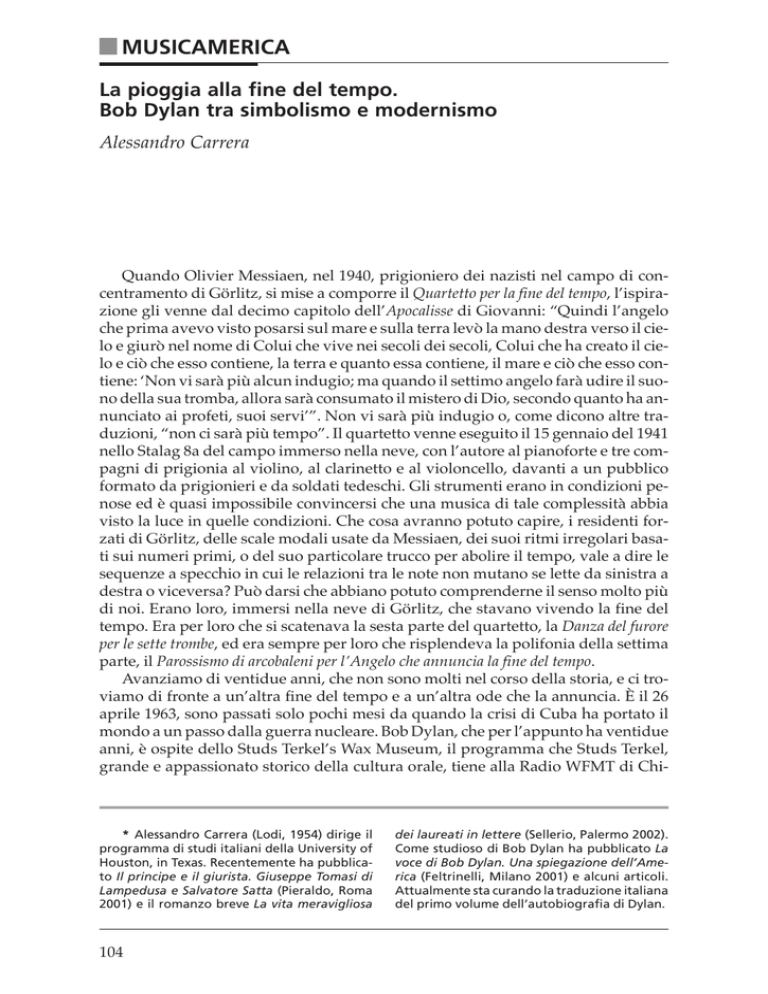 MUSICAMERICA

La pioggia alla fine del tempo. Bob Dylan tra simbolismo e modernismo

Alessandro Carrera

Quando Olivier Messiaen, nel 1940, prigioniero dei nazisti nel campo di concentramento di Görlitz, si mise a comporre il Quartetto per la fine del tempo, l'ispirazione gli venne dal decimo capitolo dell'Apocalisse di Giovanni: "Quindi l'angelo che prima avevo visto posarsi sul mare e sulla terra levò la mano destra verso il cielo e giurò nel nome di Colui che vive nei secoli dei secoli, Colui che ha creato il cielo e ciò che esso contiene, la terra e quanto essa contiene, il mare e ciò che esso contiene: 'Non vi sarà più alcun indugio; ma quando il settimo angelo farà udire il suono della sua tromba, allora sarà consumato il mistero di Dio, secondo quanto ha annunciato ai profeti, suoi servi'". Non vi sarà più indugio o, come dicono altre traduzioni, "non ci sarà più tempo". Il quartetto venne eseguito il 15 gennaio del 1941 nello Stalag 8a del campo immerso nella neve, con l'autore al pianoforte e tre compagni di prigionia al violino, al clarinetto e al violoncello, davanti a un pubblico formato da prigionieri e da soldati tedeschi. Gli strumenti erano in condizioni penose ed è quasi impossibile convincersi che una musica di tale complessità abbia visto la luce in quelle condizioni. Che cosa avranno potuto capire, i residenti forzati di Görlitz, delle scale modali usate da Messiaen, dei suoi ritmi irregolari basati sui numeri primi, o del suo particolare trucco per abolire il tempo, vale a dire le sequenze a specchio in cui le relazioni tra le note non mutano se lette da sinistra a destra o viceversa? Può darsi che abbiano potuto comprenderne il senso molto più di noi. Erano loro, immersi nella neve di Görlitz, che stavano vivendo la fine del tempo. Era per loro che si scatenava la sesta parte del quartetto, la Danza del furore per le sette trombe, ed era sempre per loro che risplendeva la polifonia della settima parte, il Parossismo di arcobaleni per l'Angelo che annuncia la fine del tempo.

Avanziamo di ventidue anni, che non sono molti nel corso della storia, e ci troviamo di fronte a un'altra fine del tempo e a un'altra ode che la annuncia. È il 26 aprile 1963, sono passati solo pochi mesi da quando la crisi di Cuba ha portato il mondo a un passo dalla guerra nucleare. Bob Dylan, che per l'appunto ha ventidue anni, è ospite dello Studs Terkel's Wax Museum, il programma che Studs Terkel, grande e appassionato storico della cultura orale, tiene alla Radio WFMT di Chi-

* Alessandro Carrera (Lodi, 1954) dirige il programma di studi italiani della University of Houston, in Texas. Recentemente ha pubblicato Il principe e il giurista. Giuseppe Tomasi di Lampedusa e Salvatore Satta (Pieraldo, Roma 2001) e il romanzo breve La vita meravigliosa dei laureati in lettere (Sellerio, Palermo 2002). Come studioso di Bob Dylan ha pubblicato La voce di Bob Dylan. Una spiegazione dell'America (Feltrinelli, Milano 2001) e alcuni articoli. Attualmente sta curando la traduzione italiana del primo volume dell'autobiografia di Dylan.

104